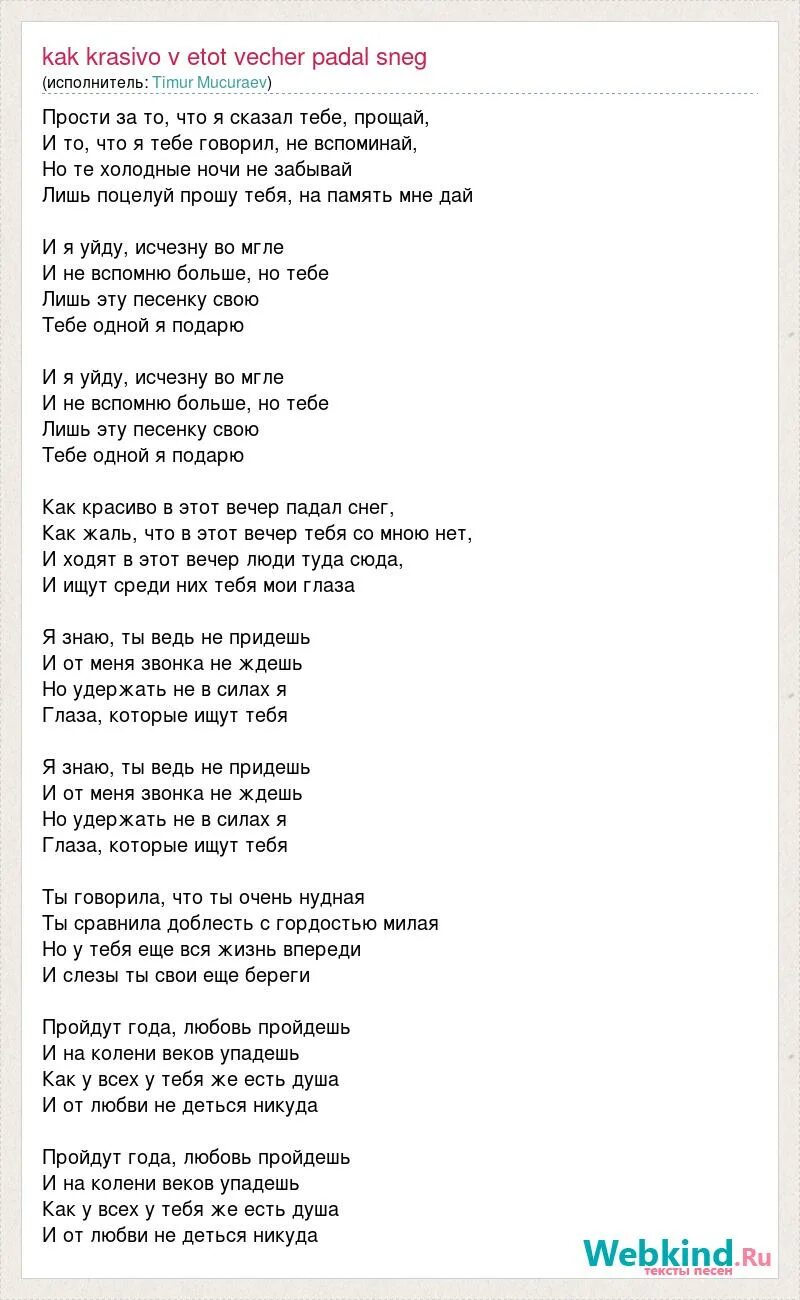 kak krasivo v etot vecher padal sneg
(исполнитель: Timur Mucuraev)

Прости за то, что я сказал тебе, прощай,
И то, что я тебе говорил, не вспоминай,
Но те холодные ночи не забывай
Лишь поцелуй прошу тебя, на память мне дай

И я уйду, исчезну во мгле
И не вспомню больше, но тебе
Лишь эту песенку свою
Тебе одной я подарю

И я уйду, исчезну во мгле
И не вспомню больше, но тебе
Лишь эту песенку свою
Тебе одной я подарю

Как красиво в этот вечер падал снег,
Как жаль, что в этот вечер тебя со мною нет,
И ходят в этот вечер люди туда сюда,
И ищут среди них тебя мои глаза

Я знаю, ты ведь не придешь
И от меня звонка не ждешь
Но удержать не в силах я
Глаза, которые ищут тебя

Я знаю, ты ведь не придешь
И от меня звонка не ждешь
Но удержать не в силах я
Глаза, которые ищут тебя

Ты говорила, что ты очень нудная
Ты сравнила доблесть с гордостью милая
Но у тебя еще вся жизнь впереди
И слезы ты свои еще береги

Пройдут года, любовь пройдешь
И на колени веков упадешь
Как у всех у тебя же есть душа
И от любви не деться никуда

Пройдут года, любовь пройдешь
И на колени веков упадешь
Как у всех у тебя же есть душа
И от любви не деться никуда

Webkind.Ru
тексты песен